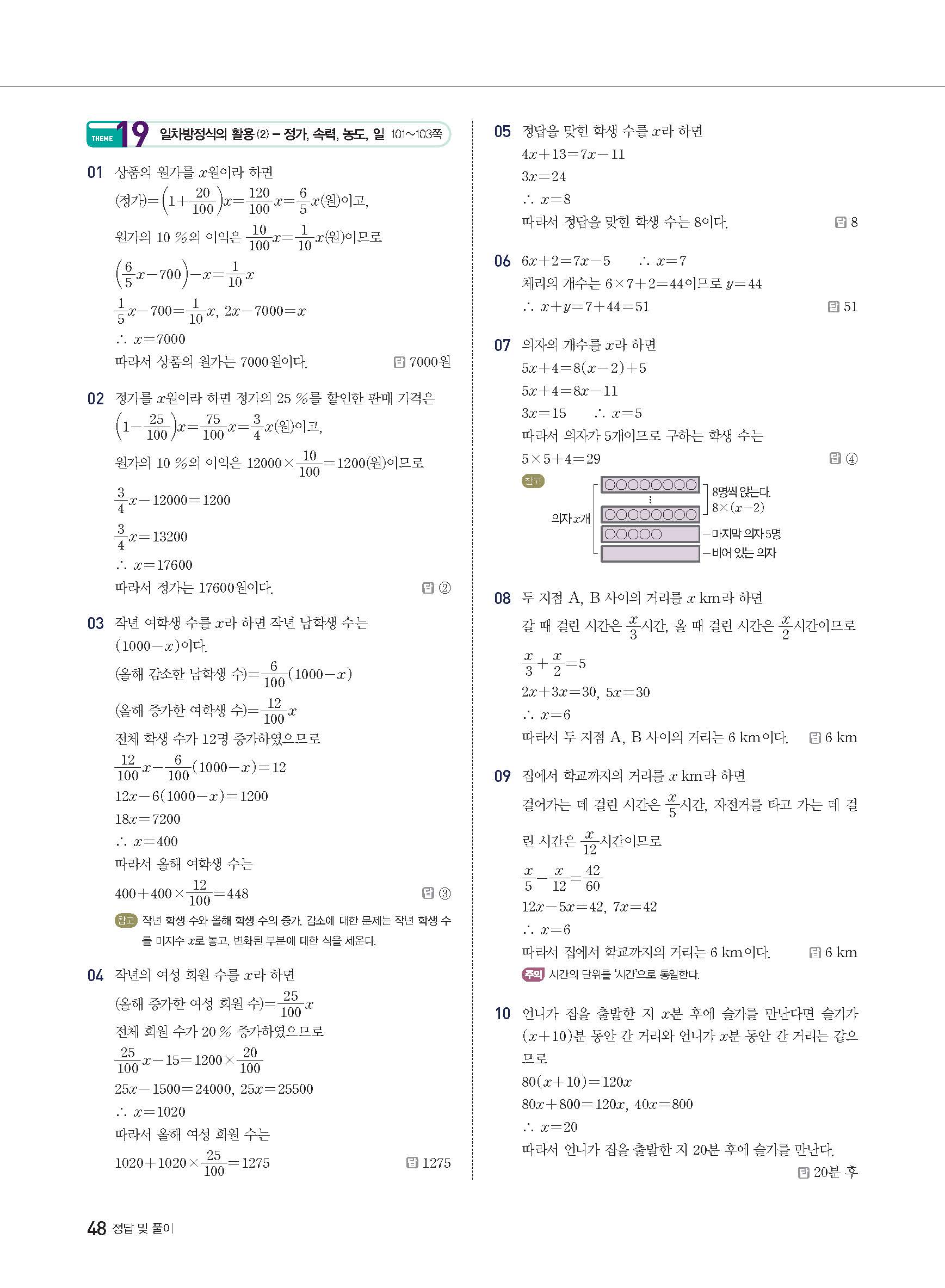 THEME 19 일차방정식의 활용 (2) – 정가, 속력, 농도, 일 101~103쪽

01 상품의 원가를 $x$원이라 하면
(정가)$=\left(1+\frac{20}{100}\right)x=\frac{120}{100}x=\frac{6}{5}x$(원)이고,
원가의 10 %의 이익은 $\frac{10}{100}x=\frac{1}{10}x$(원)이므로
$\left(\frac{6}{5}x-700\right)-x=\frac{1}{10}x$
$\frac{1}{5}x-700=\frac{1}{10}x$, $2x-7000=x$
$\therefore x=7000$
따라서 상품의 원가는 7000원이다. 답 7000원

02 정가를 $x$원이라 하면 정가의 25 %를 할인한 판매 가격은
$\left(1-\frac{25}{100}\right)x=\frac{75}{100}x=\frac{3}{4}x$(원)이고,
원가의 10 %의 이익은 $12000\times\frac{10}{100}=1200$(원)이므로
$\frac{3}{4}x-12000=1200$
$\frac{3}{4}x=13200$
$\therefore x=17600$
따라서 정가는 17600원이다. 답 ②

03 작년 여학생 수를 $x$라 하면 작년 남학생 수는 $(1000-x)$이다.
(올해 감소한 남학생 수)$=\frac{6}{100}(1000-x)$
(올해 증가한 여학생 수)$=\frac{12}{100}x$
전체 학생 수가 12명 증가하였으므로
$\frac{12}{100}x-\frac{6}{100}(1000-x)=12$
$12x-6(1000-x)=1200$
$18x=7200$
$\therefore x=400$
따라서 올해 여학생 수는
$400+400\times\frac{12}{100}=448$ 답 ③
참고 작년 학생 수와 올해 학생 수의 증가, 감소에 대한 문제는 작년 학생 수를 미지수 $x$로 놓고, 변화된 부분에 대한 식을 세운다.

04 작년의 여성 회원 수를 $x$라 하면
(올해 증가한 여성 회원 수)$=\frac{25}{100}x$
전체 회원 수가 20 % 증가하였으므로
$\frac{25}{100}x-15=1200\times\frac{20}{100}$
$25x-1500=24000$, $25x=25500$
$\therefore x=1020$
따라서 올해 여성 회원 수는
$1020+1020\times\frac{25}{100}=1275$ 답 1275

05 정답을 맞힌 학생 수를 $x$라 하면
$4x+13=7x-11$
$3x=24$
$\therefore x=8$
따라서 정답을 맞힌 학생 수는 8이다. 답 8

06 $6x+2=7x-5$ $\therefore x=7$
체리의 개수는 $6\times7+2=44$이므로 $y=44$
$\therefore x+y=7+44=51$ 답 51

07 의자의 개수를 $x$라 하면
$5x+4=8(x-2)+5$
$5x+4=8x-11$
$3x=15$ $\therefore x=5$
따라서 의자가 5개이므로 구하는 학생 수는
$5\times5+4=29$ 답 ④
참고
의자 $x$개
8명씩 앉는다.
$8\times(x-2)$
마지막 의자 5명
비어 있는 의자

08 두 지점 A, B 사이의 거리를 $x$ km라 하면
갈 때 걸린 시간은 $\frac{x}{3}$시간, 올 때 걸린 시간은 $\frac{x}{2}$시간이므로
$\frac{x}{3}+\frac{x}{2}=5$
$2x+3x=30$, $5x=30$
$\therefore x=6$
따라서 두 지점 A, B 사이의 거리는 6 km이다. 답 6 km

09 집에서 학교까지의 거리를 $x$ km라 하면
걸어가는 데 걸린 시간은 $\frac{x}{5}$시간, 자전거를 타고 가는 데 걸린 시간은 $\frac{x}{12}$시간이므로
$\frac{x}{5}-\frac{x}{12}=\frac{42}{60}$
$12x-5x=42$, $7x=42$
$\therefore x=6$
따라서 집에서 학교까지의 거리는 6 km이다. 답 6 km
주의 시간의 단위를 '시간'으로 통일한다.

10 언니가 집을 출발한 지 $x$분 후에 슬기를 만난다면 슬기가 $(x+10)$분 동안 간 거리와 언니가 $x$분 동안 간 거리는 같으므로
$80(x+10)=120x$
$80x+800=120x$, $40x=800$
$\therefore x=20$
따라서 언니가 집을 출발한 지 20분 후에 슬기를 만난다.
답 20분 후

48 정답 및 풀이